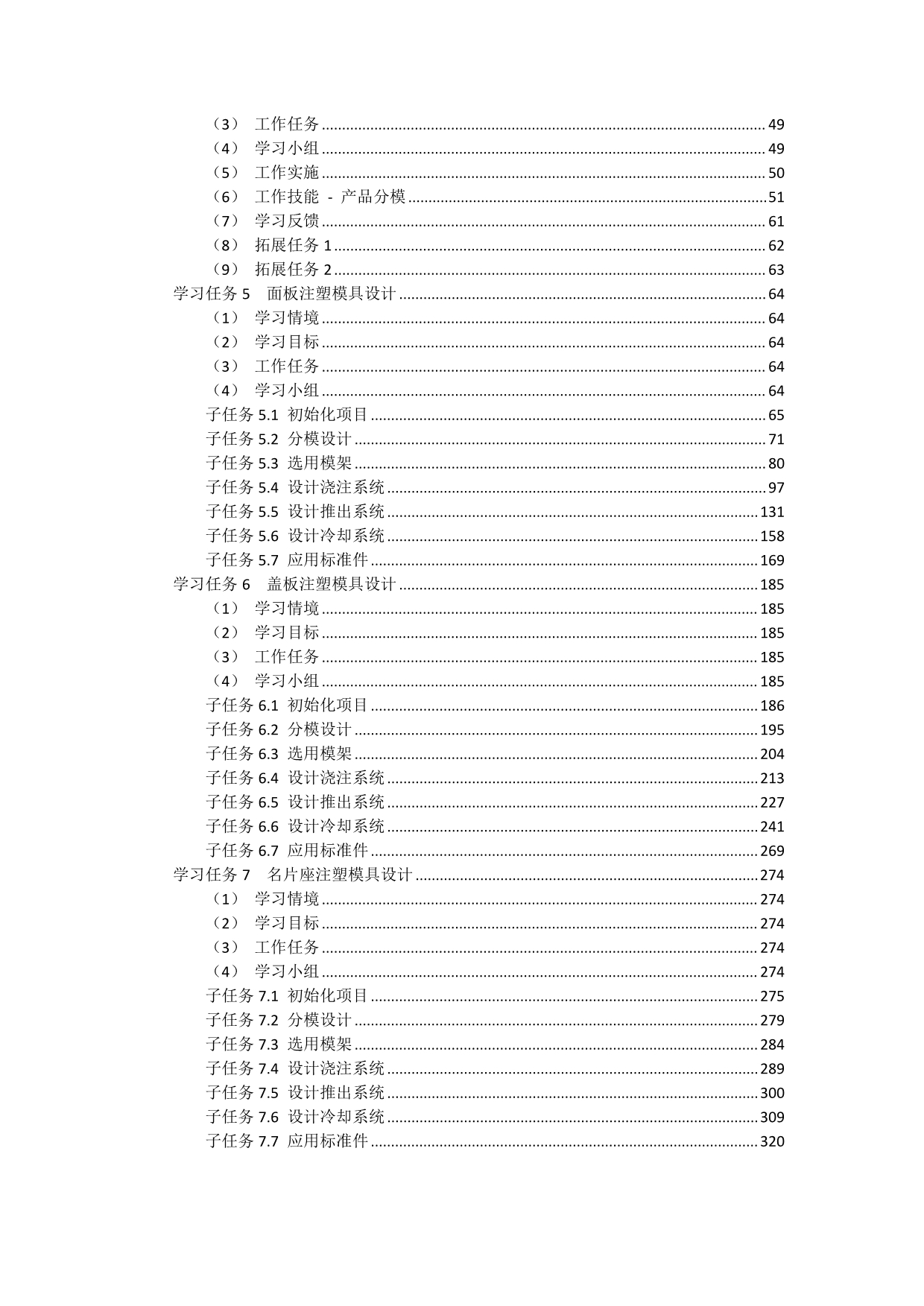 （3） 工作任务 49
（4） 学习小组 49
（5） 工作实施 50
（6） 工作技能 - 产品分模 51
（7） 学习反馈 61
（8） 拓展任务1 62
（9） 拓展任务2 63
学习任务5 面板注塑模具设计 64
（1） 学习情境 64
（2） 学习目标 64
（3） 工作任务 64
（4） 学习小组 64
子任务5.1 初始化项目 65
子任务5.2 分模设计 71
子任务5.3 选用模架 80
子任务5.4 设计浇注系统 97
子任务5.5 设计推出系统 131
子任务5.6 设计冷却系统 158
子任务5.7 应用标准件 169
学习任务6 盖板注塑模具设计 185
（1） 学习情境 185
（2） 学习目标 185
（3） 工作任务 185
（4） 学习小组 185
子任务6.1 初始化项目 186
子任务6.2 分模设计 195
子任务6.3 选用模架 204
子任务6.4 设计浇注系统 213
子任务6.5 设计推出系统 227
子任务6.6 设计冷却系统 241
子任务6.7 应用标准件 269
学习任务7 名片座注塑模具设计 274
（1） 学习情境 274
（2） 学习目标 274
（3） 工作任务 274
（4） 学习小组 274
子任务7.1 初始化项目 275
子任务7.2 分模设计 279
子任务7.3 选用模架 284
子任务7.4 设计浇注系统 289
子任务7.5 设计推出系统 300
子任务7.6 设计冷却系统 309
子任务7.7 应用标准件 320